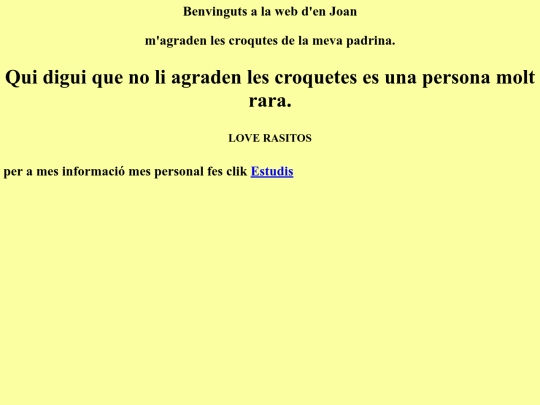 Benvinguts a la web d'en Joan

m'agraden les croqutes de la meva padrina.

Qui digui que no li agraden les croquetes es una persona molt rara.

LOVE RASITOS

per a mes informació mes personal fes clik Estudis